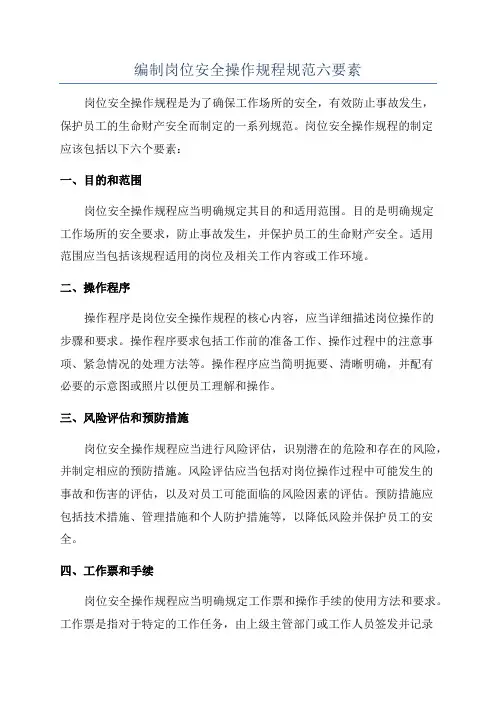 编制岗位安全操作规程规范六要素

岗位安全操作规程是为了确保工作场所的安全，有效防止事故发生，保护员工的生命财产安全而制定的一系列规范。岗位安全操作规程的制定应该包括以下六个要素：

一、目的和范围

岗位安全操作规程应当明确规定其目的和适用范围。目的是明确规定工作场所的安全要求，防止事故发生，并保护员工的生命财产安全。适用范围应当包括该规程适用的岗位及相关工作内容或工作环境。

二、操作程序

操作程序是岗位安全操作规程的核心内容，应当详细描述岗位操作的步骤和要求。操作程序要求包括工作前的准备工作、操作过程中的注意事项、紧急情况的处理方法等。操作程序应当简明扼要、清晰明确，并配有必要的示意图或照片以便员工理解和操作。

三、风险评估和预防措施

岗位安全操作规程应当进行风险评估，识别潜在的危险和存在的风险，并制定相应的预防措施。风险评估应当包括对岗位操作过程中可能发生的事故和伤害的评估，以及对员工可能面临的风险因素的评估。预防措施应包括技术措施、管理措施和个人防护措施等，以降低风险并保护员工的安全。

四、工作票和手续

岗位安全操作规程应当明确规定工作票和操作手续的使用方法和要求。工作票是指对于特定的工作任务，由上级主管部门或工作人员签发并记录